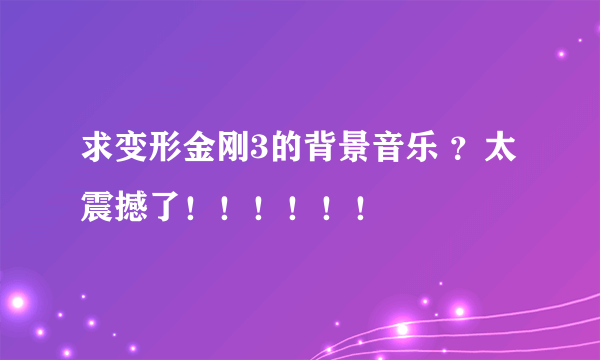 求变形金刚3的背景音乐 ？太震撼了！！！！！！